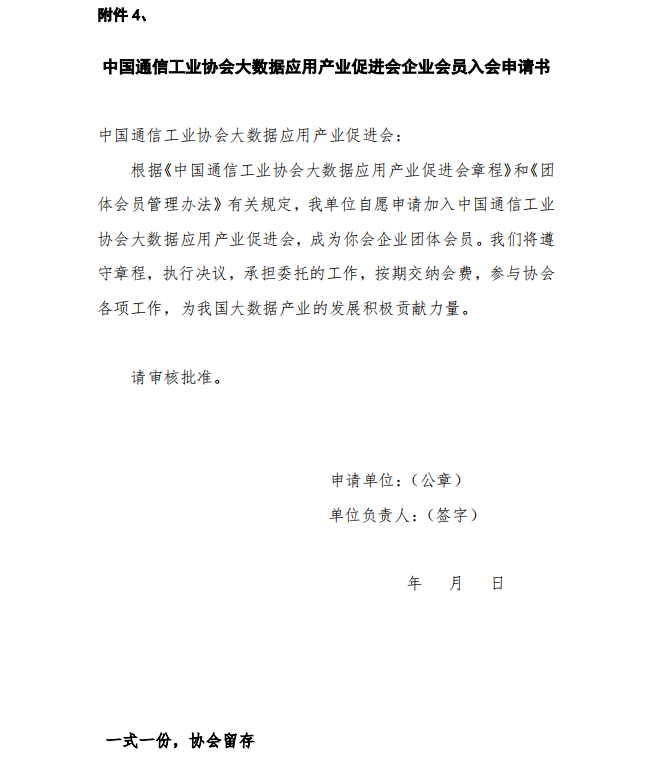 附件 4、

中国通信工业协会大数据应用产业促进会企业会员入会申请书

中国通信工业协会大数据应用产业促进会：

根据《中国通信工业协会大数据应用产业促进会章程》和《团体会员管理办法》有关规定，我单位自愿申请加入中国通信工业协会大数据应用产业促进会，成为你会企业团体会员。我们将遵守章程，执行决议，承担委托的工作，按期交纳会费，参与协会各项工作，为我国大数据产业的发展积极贡献力量。

请审核批准。

申请单位：（公章）

单位负责人：（签字）

年 月 日

一式一份，协会留存